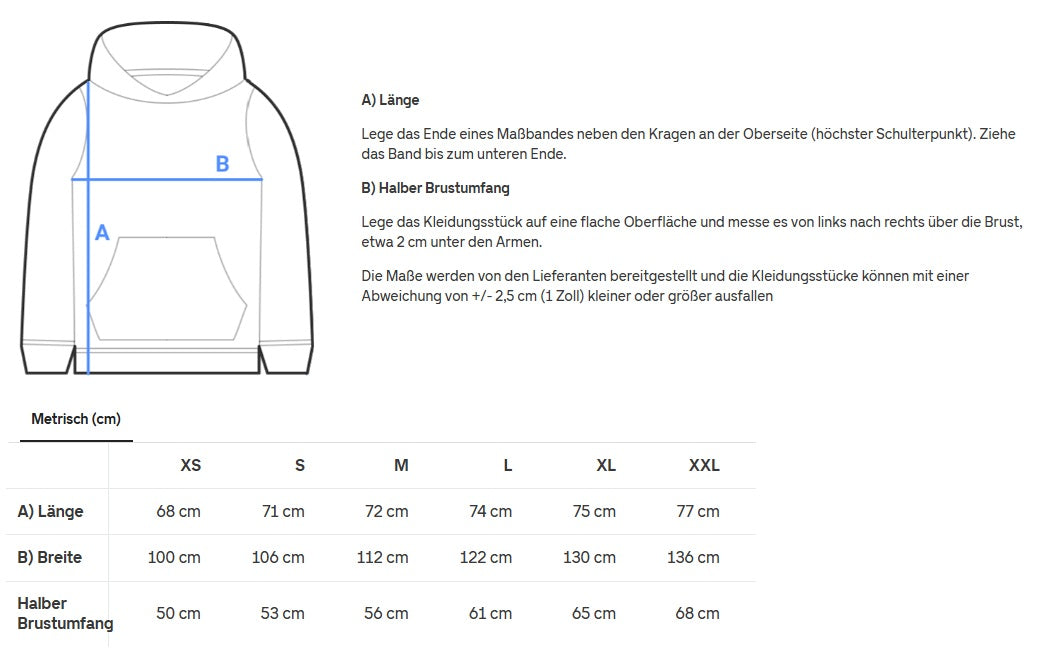 B

A

A) Länge

Lege das Ende eines Maßbandes neben den Kragen an der Oberseite (höchster Schulterpunkt). Ziehe das Band bis zum unteren Ende.

B) Halber Brustumfang

Lege das Kleidungsstück auf eine flache Oberfläche und messe es von links nach rechts über die Brust, etwa 2 cm unter den Armen.

Die Maße werden von den Lieferanten bereitgestellt und die Kleidungsstücke können mit einer Abweichung von +/- 2,5 cm (1 Zoll) kleiner oder größer ausfallen

Metrisch (cm)

| | XS | S | M | L | XL | XXL |
|---|---|---|---|---|---|---|
| A) Länge | 68 cm | 71 cm | 72 cm | 74 cm | 75 cm | 77 cm |
| B) Breite | 100 cm | 106 cm | 112 cm | 122 cm | 130 cm | 136 cm |
| Halber Brustumfang | 50 cm | 53 cm | 56 cm | 61 cm | 65 cm | 68 cm |